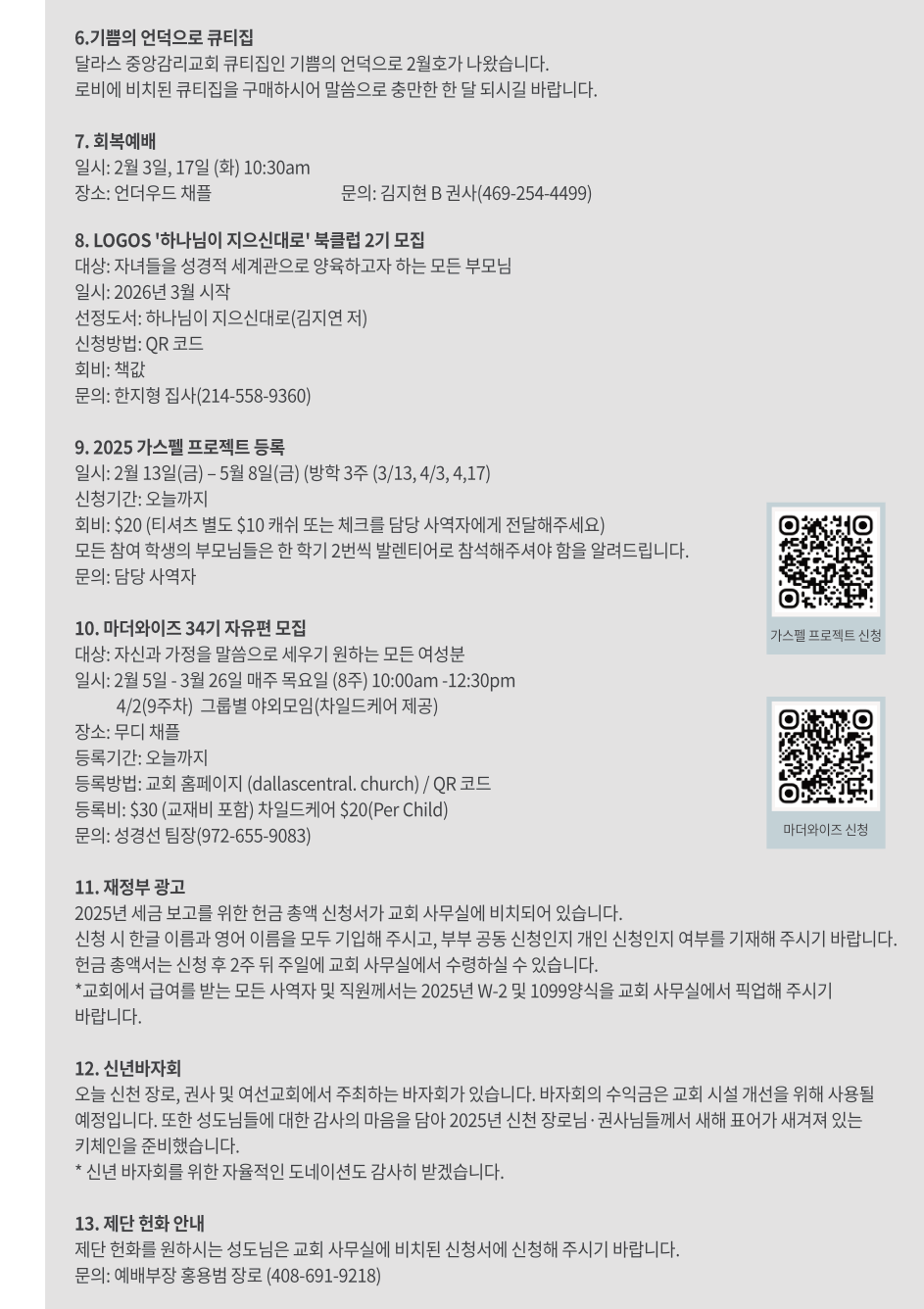 6.기쁨의 언덕으로 큐티집
달라스 중앙감리교회 큐티집인 기쁨의 언덕으로 2월호가 나왔습니다.
로비에 비치된 큐티집을 구매하시어 말씀으로 충만한 한 달 되시길 바랍니다.

7. 회복예배
일시: 2월 3일, 17일 (화) 10:30am
장소: 언더우드 채플 문의: 김지현 B 권사(469-254-4499)

8. LOGOS '하나님이 지으신대로' 북클럽 2기 모집
대상: 자녀들을 성경적 세계관으로 양육하고자 하는 모든 부모님
일시: 2026년 3월 시작
선정도서: 하나님이 지으신대로(김지연 저)
신청방법: QR 코드
회비: 책값
문의: 한지형 집사(214-558-9360)

9. 2025 가스펠 프로젝트 등록
일시: 2월 13일(금) – 5월 8일(금) (방학 3주 (3/13, 4/3, 4,17)
신청기간: 오늘까지
회비: $20 (티셔츠 별도 $10 캐쉬 또는 체크를 담당 사역자에게 전달해주세요)
모든 참여 학생의 부모님들은 한 학기 2번씩 발렌티어로 참석해주셔야 함을 알려드립니다.
문의: 담당 사역자

가스펠 프로젝트 신청

10. 마더와이즈 34기 자유편 모집
대상: 자신과 가정을 말씀으로 세우기 원하는 모든 여성분
일시: 2월 5일 - 3월 26일 매주 목요일 (8주) 10:00am -12:30pm
4/2(9주차) 그룹별 야외모임(차일드케어 제공)
장소: 무디 채플
등록기간: 오늘까지
등록방법: 교회 홈페이지 (dallascentral. church) / QR 코드
등록비: $30 (교재비 포함) 차일드케어 $20(Per Child)
문의: 성경선 팀장(972-655-9083)

마더와이즈 신청

11. 재정부 광고
2025년 세금 보고를 위한 헌금 총액 신청서가 교회 사무실에 비치되어 있습니다.
신청 시 한글 이름과 영어 이름을 모두 기입해 주시고, 부부 공동 신청인지 개인 신청인지 여부를 기재해 주시기 바랍니다.
헌금 총액서는 신청 후 2주 뒤 주일에 교회 사무실에서 수령하실 수 있습니다.
*교회에서 급여를 받는 모든 사역자 및 직원께서는 2025년 W-2 및 1099양식을 교회 사무실에서 픽업해 주시기 바랍니다.

12. 신년바자회
오늘 신천 장로, 권사 및 여선교회에서 주최하는 바자회가 있습니다. 바자회의 수익금은 교회 시설 개선을 위해 사용될 예정입니다. 또한 성도님들에 대한 감사의 마음을 담아 2025년 신천 장로님·권사님들께서 새해 표어가 새겨져 있는 키체인을 준비했습니다.
* 신년 바자회를 위한 자율적인 도네이션도 감사히 받겠습니다.

13. 제단 헌화 안내
제단 헌화를 원하시는 성도님은 교회 사무실에 비치된 신청서에 신청해 주시기 바랍니다.
문의: 예배부장 홍용범 장로 (408-691-9218)